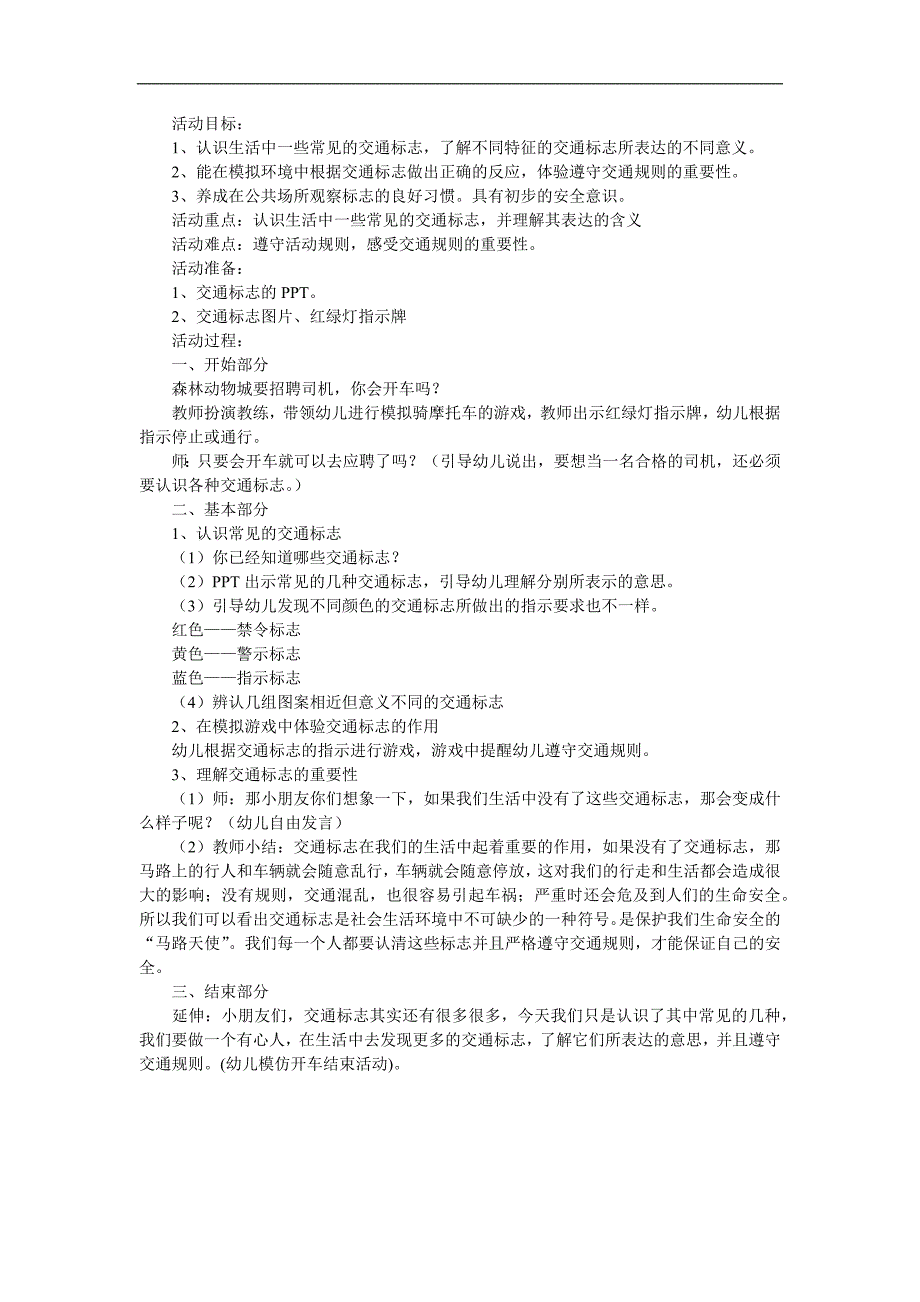 活动目标：

1、认识生活中一些常见的交通标志，了解不同特征的交通标志所表达的不同意义。

2、能在模拟环境中根据交通标志做出正确的反应，体验遵守交通规则的重要性。

3、养成在公共场所观察标志的良好习惯。具有初步的安全意识。

活动重点：认识生活中一些常见的交通标志，并理解其表达的含义

活动难点：遵守活动规则，感受交通规则的重要性。

活动准备：

1、交通标志的 PPT。

2、交通标志图片、红绿灯指示牌

活动过程：

一、开始部分

森林动物城要招聘司机，你会开车吗？

教师扮演教练，带领幼儿进行模拟骑摩托车的游戏，教师出示红绿灯指示牌，幼儿根据指示停止或通行。

师：只要会开车就可以去应聘了吗？（引导幼儿说出，要想当一名合格的司机，还必须要认识各种交通标志。）

二、基本部分

1、认识常见的交通标志

（1）你已经知道哪些交通标志？

（2）PPT 出示常见的几种交通标志，引导幼儿理解分别所表示的意思。

（3）引导幼儿发现不同颜色的交通标志所做出的指示要求也不一样。

红色——禁令标志

黄色——警示标志

蓝色——指示标志

（4）辨认几组图案相近但意义不同的交通标志

2、在模拟游戏中体验交通标志的作用

幼儿根据交通标志的指示进行游戏，游戏中提醒幼儿遵守交通规则。

3、理解交通标志的重要性

（1）师：那小朋友你们想象一下，如果我们生活中没有了这些交通标志，那会变成什么样子呢？（幼儿自由发言）

（2）教师小结：交通标志在我们的生活中起着重要的作用，如果没有了交通标志，那马路上的行人和车辆就会随意乱行，车辆就会随意停放，这对我们的行走和生活都会造成很大的影响；没有规则，交通混乱，也很容易引起车祸；严重时还会危及到人们的生命安全。所以我们可以看出交通标志是社会生活环境中不可缺少的一种符号。是保护我们生命安全的“马路天使”。我们每一个人都要认清这些标志并且严格遵守交通规则，才能保证自己的安全。

三、结束部分

延伸：小朋友们，交通标志其实还有很多很多，今天我们只是认识了其中常见的几种，我们要做一个有心人，在生活中去发现更多的交通标志，了解它们所表达的意思，并且遵守交通规则。(幼儿模仿开车结束活动)。